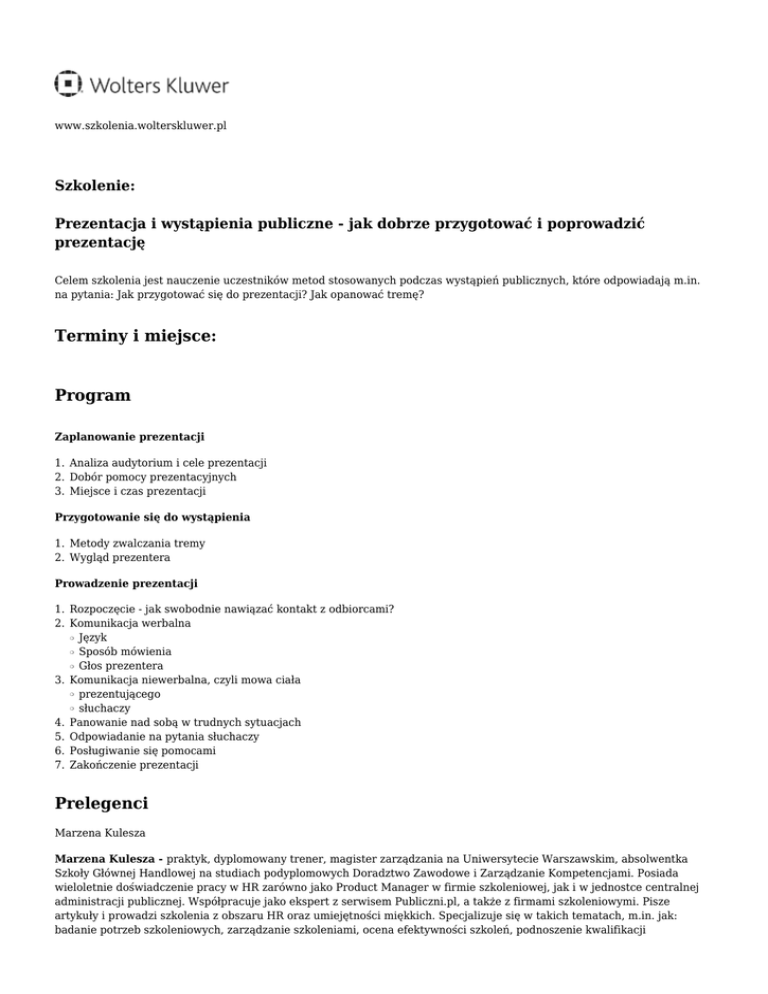 Wolters Kluwer

www.szkolenia.wolterskluwer.pl

Szkolenie:

Prezentacja i wystąpienia publiczne - jak dobrze przygotować i poprowadzić prezentację

Celem szkolenia jest nauczenie uczestników metod stosowanych podczas wystąpień publicznych, które odpowiadają m.in. na pytania: Jak przygotować się do prezentacji? Jak opanować tremę?

Terminy i miejsce:

Program

Zaplanowanie prezentacji

1. Analiza audytorium i cele prezentacji
2. Dobór pomocy prezentacyjnych
3. Miejsce i czas prezentacji

Przygotowanie się do wystąpienia

1. Metody zwalczania tremy
2. Wygląd prezentera

Prowadzenie prezentacji

1. Rozpoczęcie - jak swobodnie nawiązać kontakt z odbiorcami?
2. Komunikacja werbalna
◦ Język
◦ Sposób mówienia
◦ Głos prezentera
3. Komunikacja niewerbalna, czyli mowa ciała
◦ prezentującego
◦ słuchaczy
4. Panowanie nad sobą w trudnych sytuacjach
5. Odpowiadanie na pytania słuchaczy
6. Posługiwanie się pomocami
7. Zakończenie prezentacji

Prelegenci

Marzena Kulesza

Marzena Kulesza - praktyk, dyplomowany trener, magister zarządzania na Uniwersytecie Warszawskim, absolwentka Szkoły Głównej Handlowej na studiach podyplomowych Doradztwo Zawodowe i Zarządzanie Kompetencjami. Posiada wieloletnie doświadczenie pracy w HR zarówno jako Product Manager w firmie szkoleniowej, jak i w jednostce centralnej administracji publicznej. Współpracuje jako ekspert z serwisem Publiczni.pl, a także z firmami szkoleniowymi. Pisze artykuły i prowadzi szkolenia z obszaru HR oraz umiejętności miękkich. Specjalizuje się w takich tematach, m.in. jak: badanie potrzeb szkoleniowych, zarządzanie szkoleniami, ocena efektywności szkoleń, podnoszenie kwalifikacji